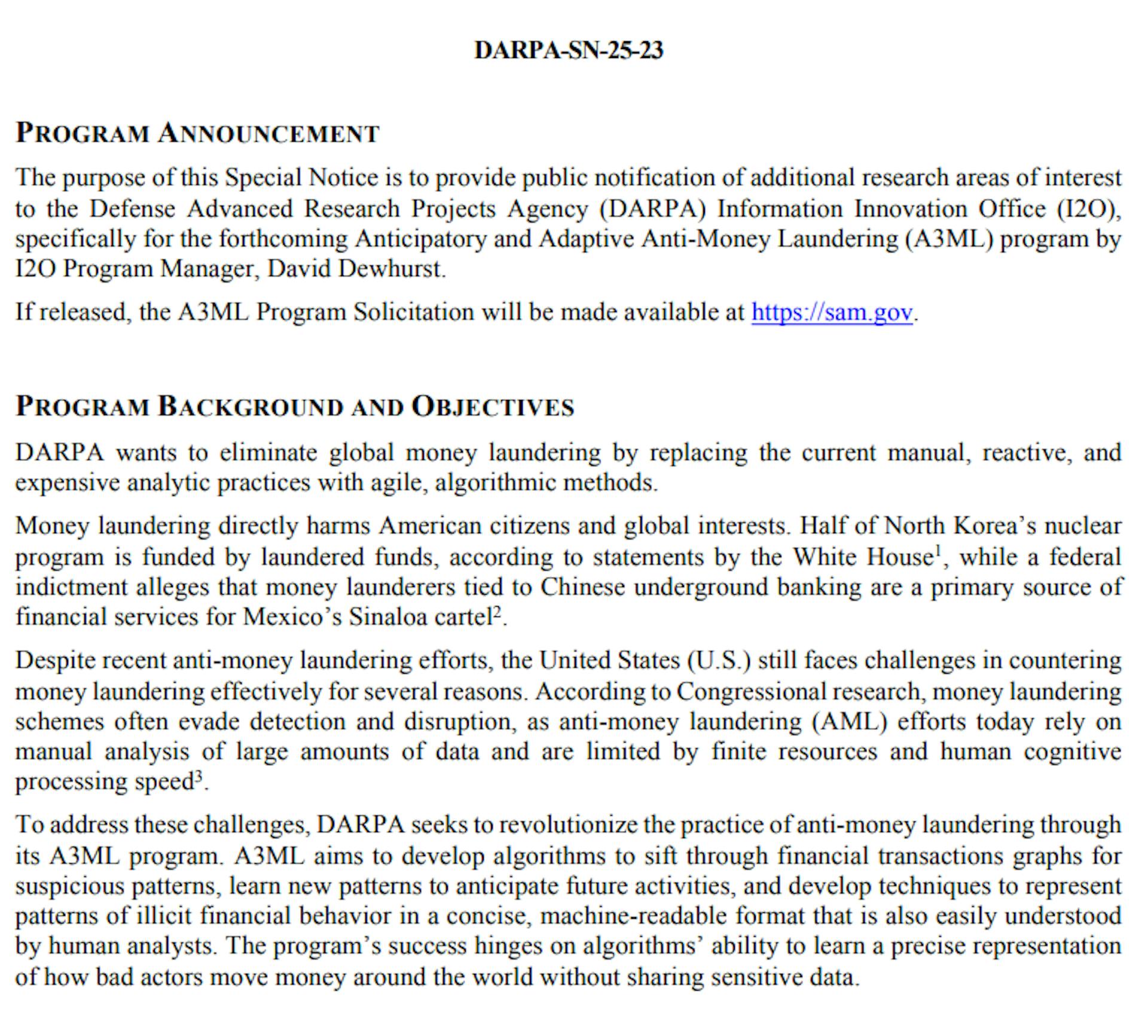 DARPA-SN-25-23

PROGRAM ANNOUNCEMENT

The purpose of this Special Notice is to provide public notification of additional research areas of interest to the Defense Advanced Research Projects Agency (DARPA) Information Innovation Office (I2O), specifically for the forthcoming Anticipatory and Adaptive Anti-Money Laundering (A3ML) program by I2O Program Manager, David Dewhurst.

If released, the A3ML Program Solicitation will be made available at https://sam.gov.

PROGRAM BACKGROUND AND OBJECTIVES

DARPA wants to eliminate global money laundering by replacing the current manual, reactive, and expensive analytic practices with agile, algorithmic methods.

Money laundering directly harms American citizens and global interests. Half of North Korea's nuclear program is funded by laundered funds, according to statements by the White House$^1$, while a federal indictment alleges that money launderers tied to Chinese underground banking are a primary source of financial services for Mexico's Sinaloa cartel$^2$.

Despite recent anti-money laundering efforts, the United States (U.S.) still faces challenges in countering money laundering effectively for several reasons. According to Congressional research, money laundering schemes often evade detection and disruption, as anti-money laundering (AML) efforts today rely on manual analysis of large amounts of data and are limited by finite resources and human cognitive processing speed$^3$.

To address these challenges, DARPA seeks to revolutionize the practice of anti-money laundering through its A3ML program. A3ML aims to develop algorithms to sift through financial transactions graphs for suspicious patterns, learn new patterns to anticipate future activities, and develop techniques to represent patterns of illicit financial behavior in a concise, machine-readable format that is also easily understood by human analysts. The program's success hinges on algorithms' ability to learn a precise representation of how bad actors move money around the world without sharing sensitive data.